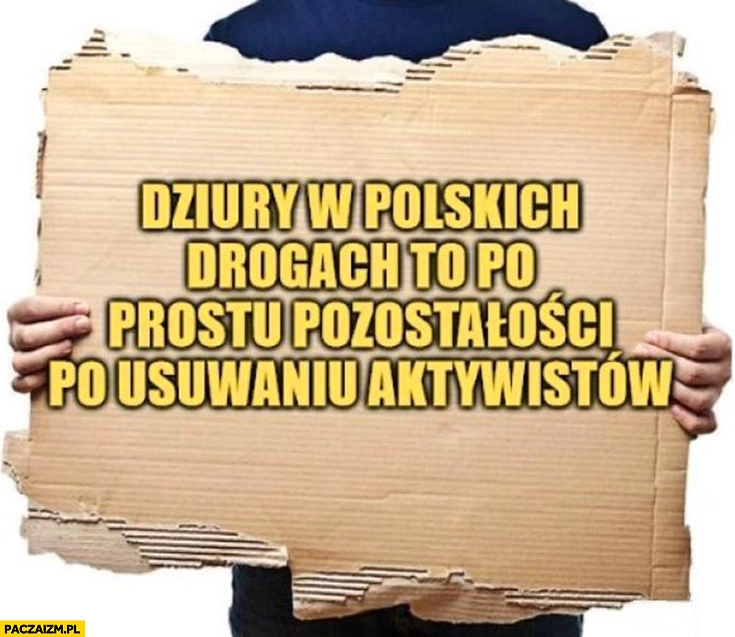 DZIURY W POLSKICH DROGACH TO PO PROSTU POZOSTAŁOŚCI PO USUWANIU AKTYWISTÓW

PACZAIZM.PL